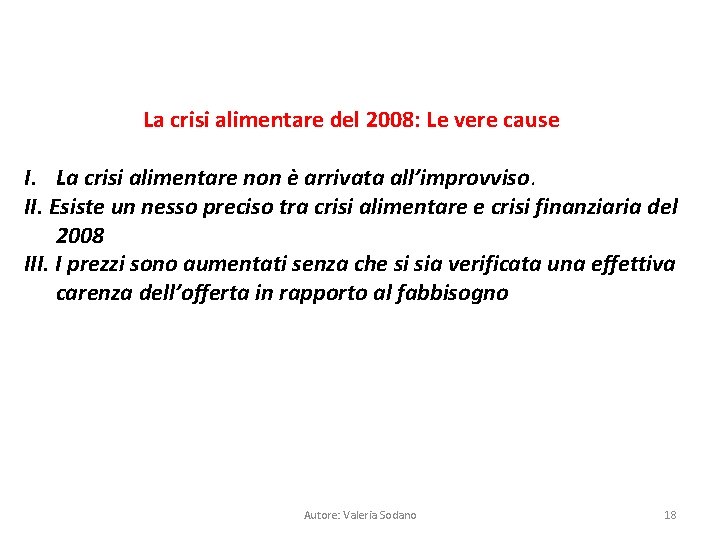 La crisi alimentare del 2008: Le vere cause

I. La crisi alimentare non è arrivata all'improvviso.
II. Esiste un nesso preciso tra crisi alimentare e crisi finanziaria del 2008
III. I prezzi sono aumentati senza che si sia verificata una effettiva carenza dell'offerta in rapporto al fabbisogno

Autore: Valeria Sodano

18